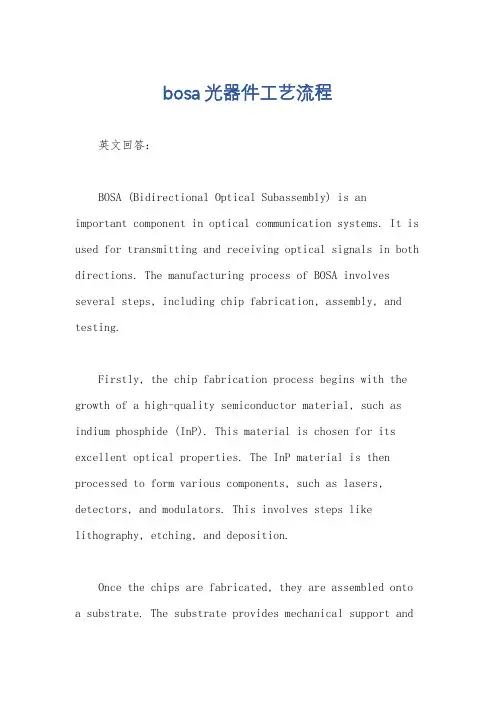 bosa光器件工艺流程

英文回答：

BOSA (Bidirectional Optical Subassembly) is an important component in optical communication systems. It is used for transmitting and receiving optical signals in both directions. The manufacturing process of BOSA involves several steps, including chip fabrication, assembly, and testing.

Firstly, the chip fabrication process begins with the growth of a high-quality semiconductor material, such as indium phosphide (InP). This material is chosen for its excellent optical properties. The InP material is then processed to form various components, such as lasers, detectors, and modulators. This involves steps like lithography, etching, and deposition.

Once the chips are fabricated, they are assembled onto a substrate. The substrate provides mechanical support and